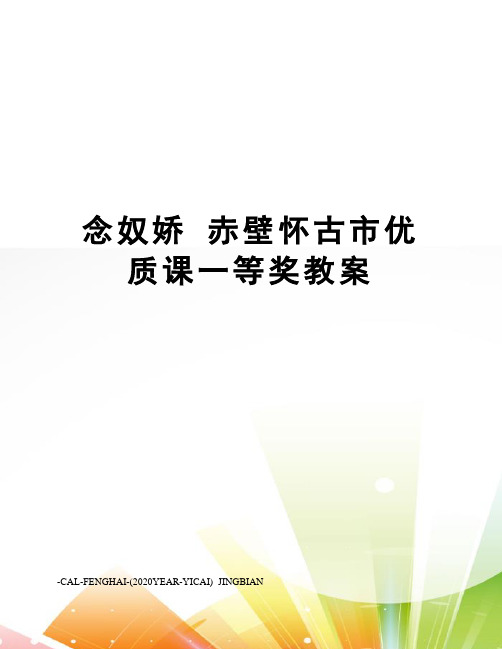 念奴娇 赤壁怀古市优质课一等奖教案

-CAL-FENGHAI-(2020YEAR-YICAI) JINGBIAN